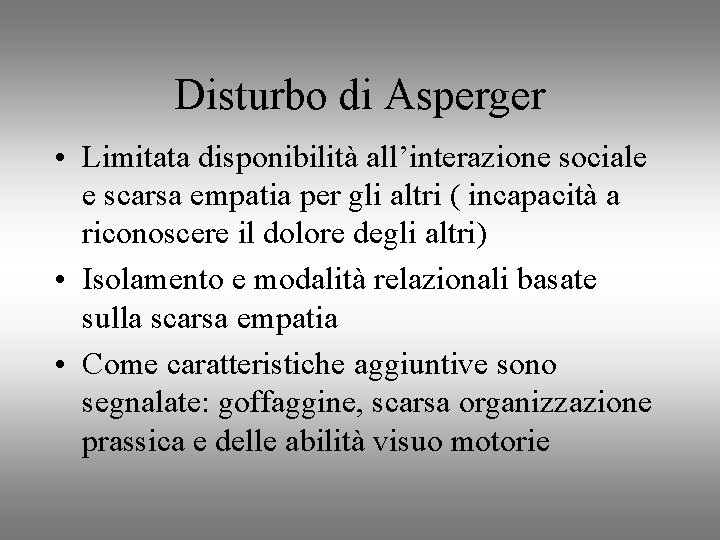 Disturbo di Asperger

• Limitata disponibilità all’interazione sociale e scarsa empatia per gli altri ( incapacità a riconoscere il dolore degli altri)

• Isolamento e modalità relazionali basate sulla scarsa empatia

• Come caratteristiche aggiuntive sono segnalate: goffaggine, scarsa organizzazione prassica e delle abilità visuo motorie